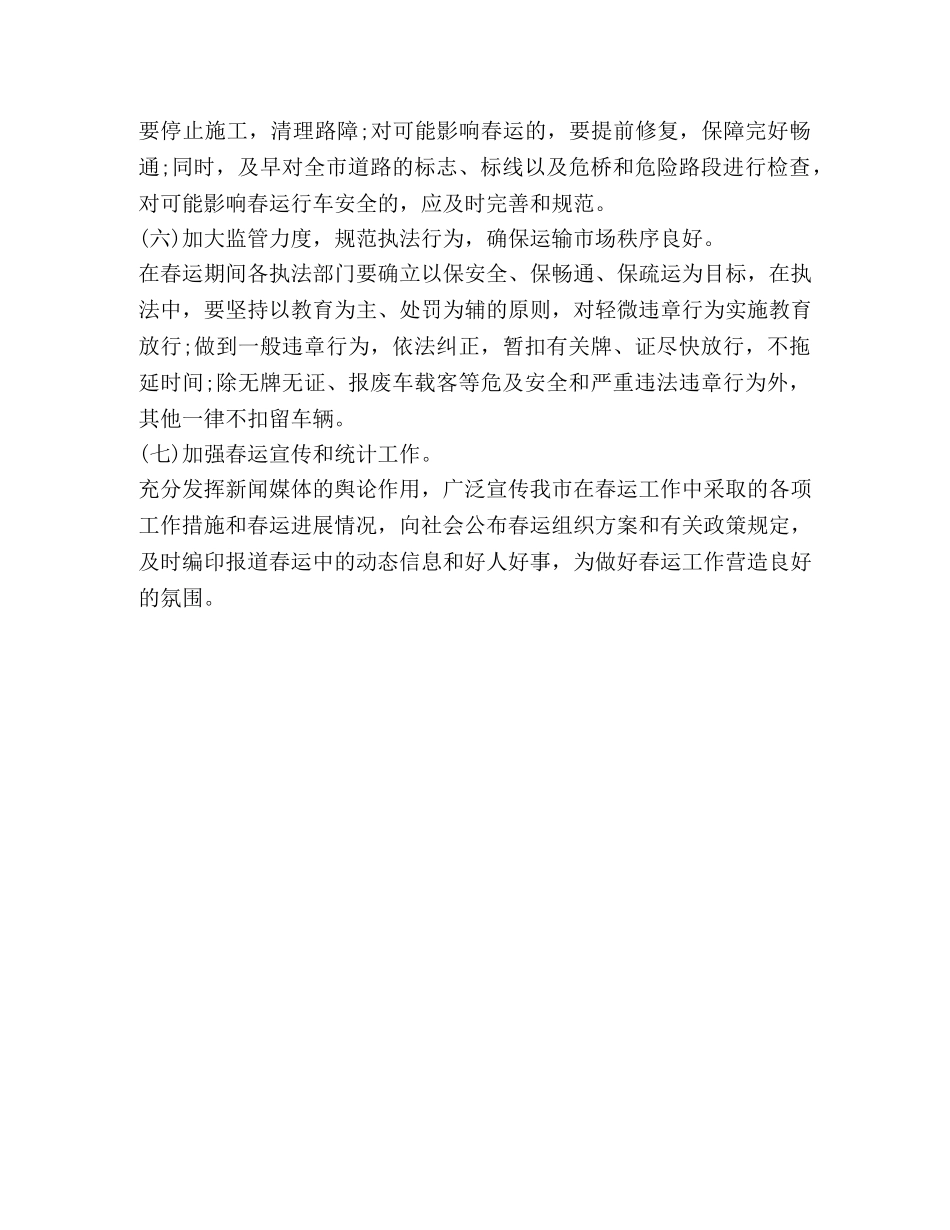 要停止施工，清理路障;对可能影响春运的，要提前修复，保障完好畅通;同时，及早对全市道路的标志、标线以及危桥和危险路段进行检查，对可能影响春运行车安全的，应及时完善和规范。

(六)加大监管力度，规范执法行为，确保运输市场秩序良好。

在春运期间各执法部门要确立以保安全、保畅通、保疏运为目标，在执法中，要坚持以教育为主、处罚为辅的原则，对轻微违章行为实施教育放行;做到一般违章行为，依法纠正，暂扣有关牌、证尽快放行，不拖延时间;除无牌无证、报废车载客等危及安全和严重违法违章行为外，其他一律不扣留车辆。

(七)加强春运宣传和统计工作。

充分发挥新闻媒体的舆论作用，广泛宣传我市在春运工作中采取的各项工作措施和春运进展情况，向社会公布春运组织方案和有关政策规定，及时编印报道春运中的动态信息和好人好事，为做好春运工作营造良好的氛围。